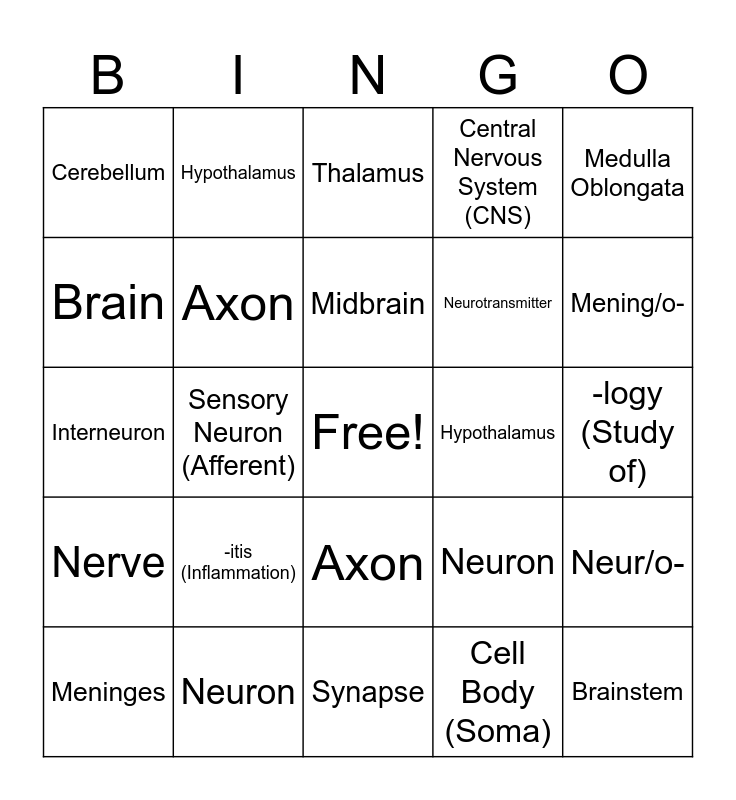 | B | I | N | G | O |
|---|---|---|---|---|
| Cerebellum | Hypothalamus | Thalamus | Central Nervous System (CNS) | Medulla Oblongata |
| Brain | Axon | Midbrain | Neurotransmitter | Mening/o- |
| Interneuron | Sensory Neuron (Afferent) | Free! | Hypothalamus | -logy (Study of) |
| Nerve | -itis (Inflammation) | Axon | Neuron | Neur/o- |
| Meninges | Neuron | Synapse | Cell Body (Soma) | Brainstem |